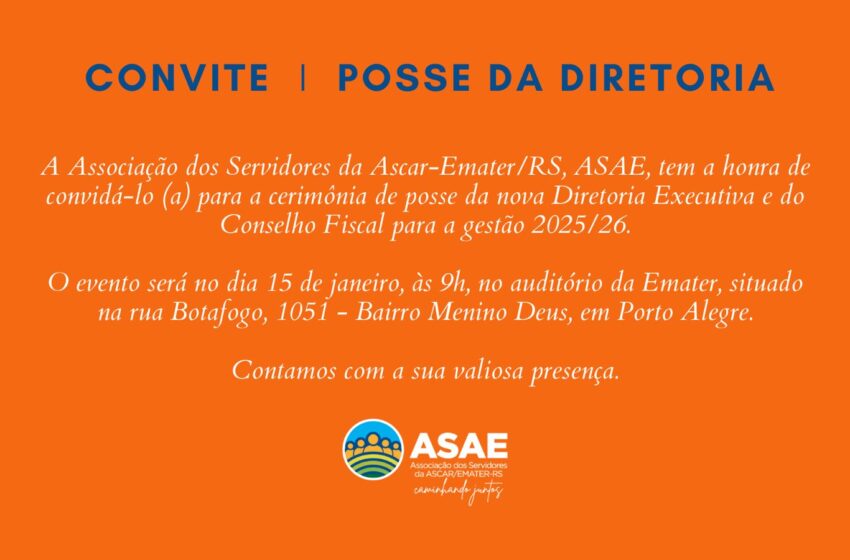 CONVITE | POSSE DA DIRETORIA

A Associação dos Servidores da Ascar-Emater/RS, ASAE, tem a honra de convidá-lo (a) para a cerimônia de posse da nova Diretoria Executiva e do Conselho Fiscal para a gestão 2025/26.

O evento será no dia 15 de janeiro, às 9h, no auditório da Emater, situado na rua Botafogo, 1051 - Bairro Menino Deus, em Porto Alegre.

Contamos com a sua valiosa presença.

ASAE
Associação dos Servidores da ASCAR/EMATER-RS
caminhando juntos